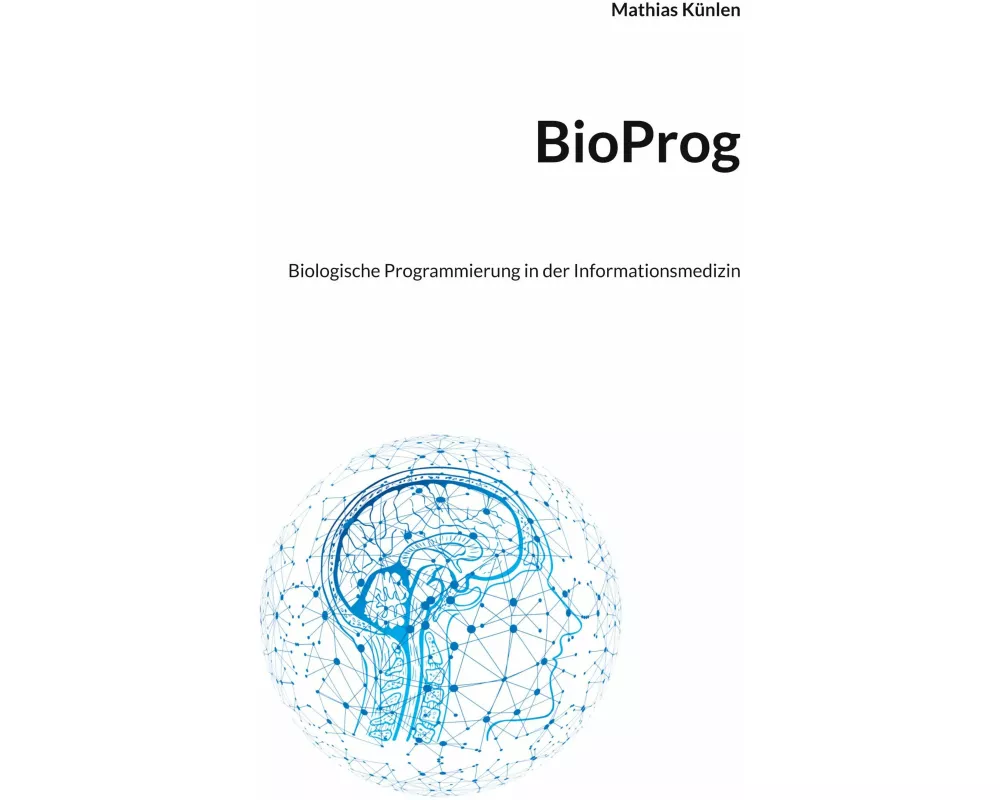 Mathias Künlen

BioProg

Biologische Programmierung in der Informationsmedizin